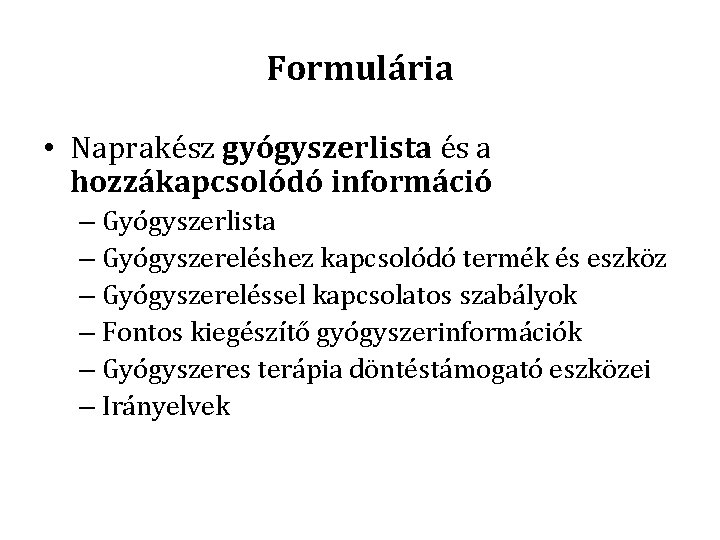 Formulária

• Naprakész gyógyszerlista és a hozzákapcsolódó információ
– Gyógyszerlista
– Gyógyszereléshez kapcsolódó termék és eszköz
– Gyógyszereléssel kapcsolatos szabályok
– Fontos kiegészítő gyógyszerinformációk
– Gyógyszeres terápia döntéstámogató eszközei
– Irányelvek